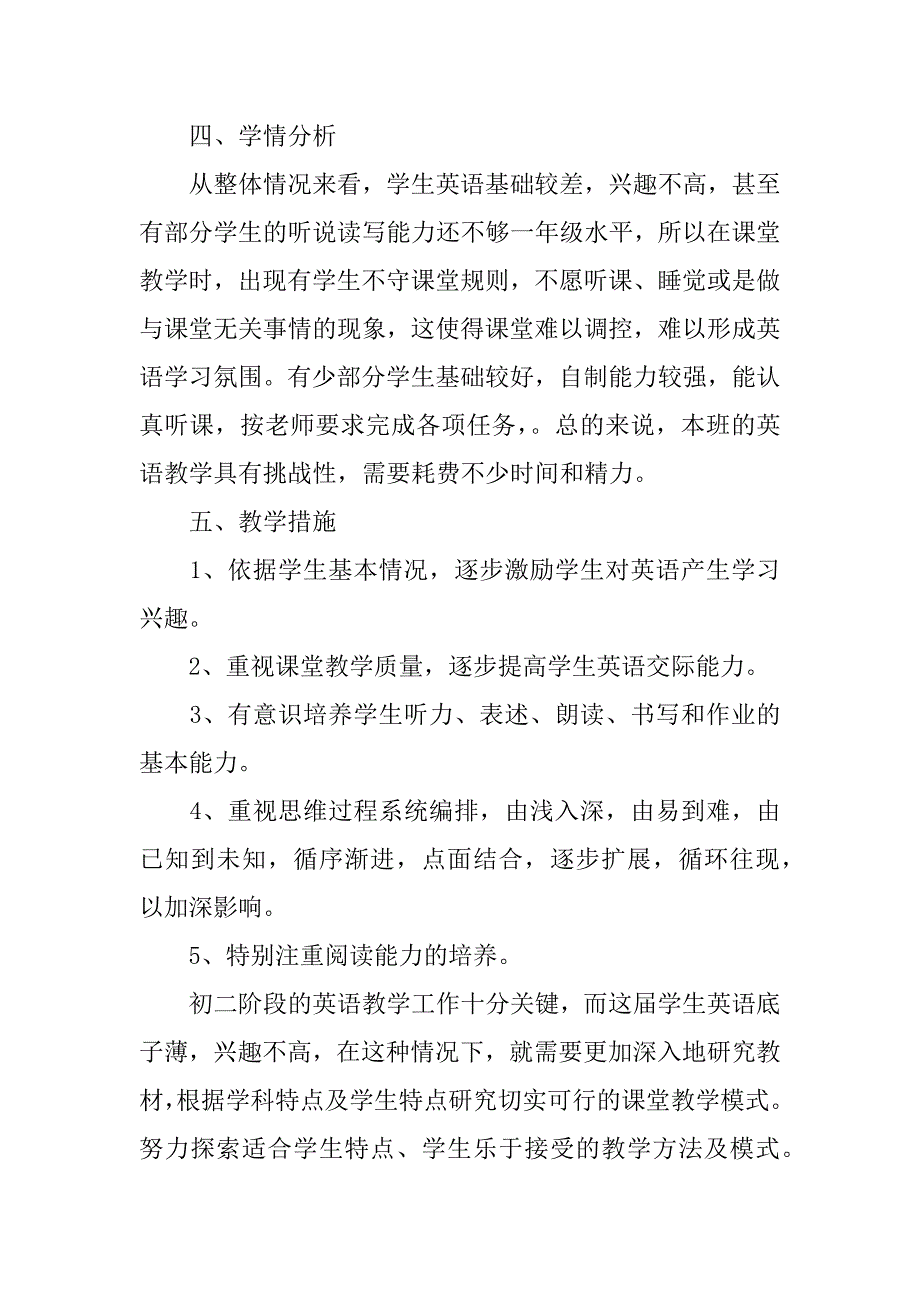 四、学情分析

从整体情况来看，学生英语基础较差，兴趣不高，甚至有部分学生的听说读写能力还不够一年级水平，所以在课堂教学时，出现有学生不守课堂规则，不愿听课、睡觉或是做与课堂无关事情的现象，这使得课堂难以调控，难以形成英语学习氛围。有少部分学生基础较好，自制能力较强，能认真听课，按老师要求完成各项任务，。总的来说，本班的英语教学具有挑战性，需要耗费不少时间和精力。

五、教学措施

1、依据学生基本情况，逐步激励学生对英语产生学习兴趣。

2、重视课堂教学质量，逐步提高学生英语交际能力。

3、有意识培养学生听力、表述、朗读、书写和作业的基本能力。

4、重视思维过程系统编排，由浅入深，由易到难，由已知到未知，循序渐进，点面结合，逐步扩展，循环往现，以加深影响。

5、特别注重阅读能力的培养。

初二阶段的英语教学工作十分关键，而这届学生英语底子薄，兴趣不高，在这种情况下，就需要更加深入地研究教材，根据学科特点及学生特点研究切实可行的课堂教学模式。努力探索适合学生特点、学生乐于接受的教学方法及模式。